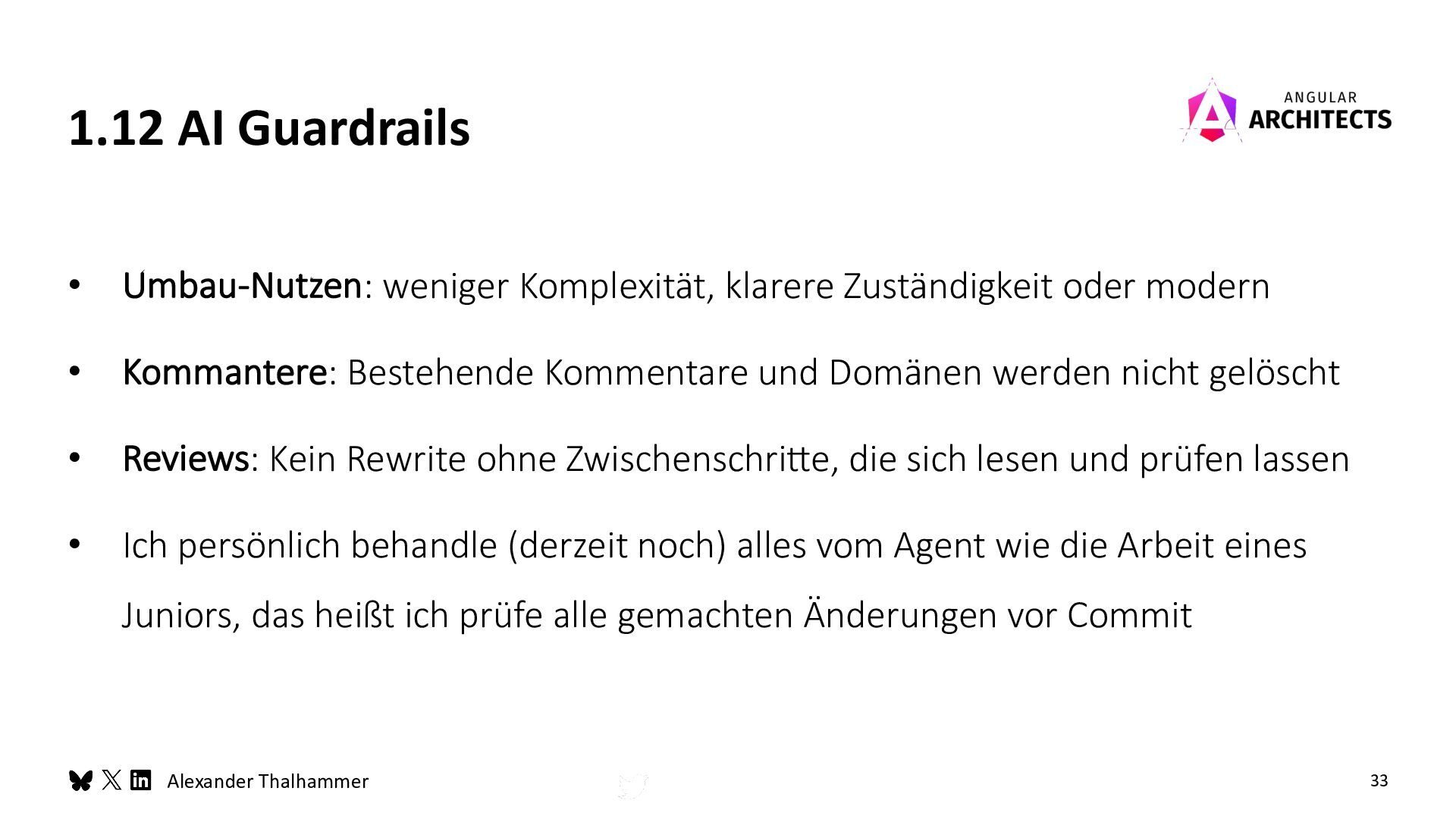 1.12 AI Guardrails

ANGULAR
ARCHITECTS

• Umbau-Nutzen: weniger Komplexität, klarere Zuständigkeit oder modern
• Kommantere: Bestehende Kommentare und Domänen werden nicht gelöscht
• Reviews: Kein Rewrite ohne Zwischenschritte, die sich lesen und prüfen lassen
• Ich persönlich behandle (derzeit noch) alles vom Agent wie die Arbeit eines Juniors, das heißt ich prüfe alle gemachten Änderungen vor Commit

Alexander Thalhammer

33